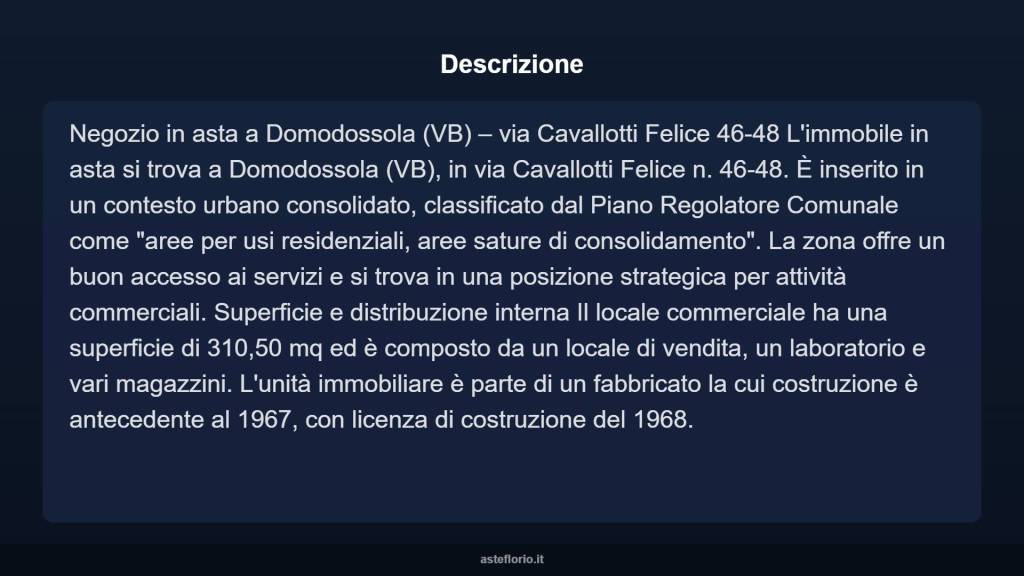 Descrizione

Negozio in asta a Domodossola (VB) – via Cavallotti Felice 46-48 L'immobile in asta si trova a Domodossola (VB), in via Cavallotti Felice n. 46-48. È inserito in un contesto urbano consolidato, classificato dal Piano Regolatore Comunale come "aree per usi residenziali, aree sature di consolidamento". La zona offre un buon accesso ai servizi e si trova in una posizione strategica per attività commerciali. Superficie e distribuzione interna Il locale commerciale ha una superficie di 310,50 mq ed è composto da un locale di vendita, un laboratorio e vari magazzini. L'unità immobiliare è parte di un fabbricato la cui costruzione è antecedente al 1967, con licenza di costruzione del 1968.

asteflorio.it